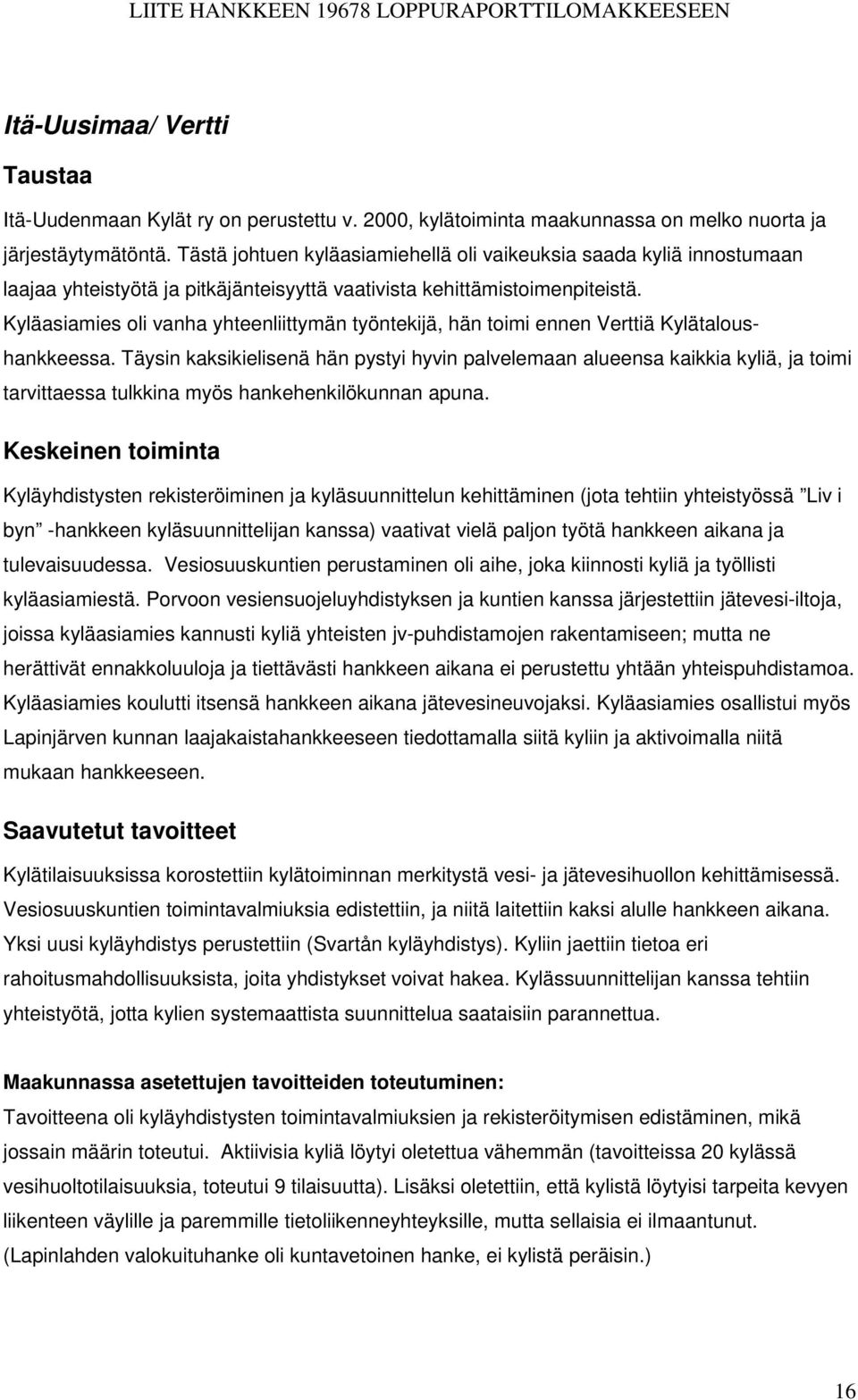 LIITE HANKKEEN 19678 LOPPURAPORTTILOMAKKEESEEN

Itä-Uusimaa/ Vertti

Taustaa

Itä-Uudenmaan Kylät ry on perustettu v. 2000, kylätoiminta maakunnassa on melko nuorta ja järjestäytymätöntä. Tästä johtuen kyläasiamiehellä oli vaikeuksia saada kyliä innostumaan laajaa yhteistyötä ja pitkäjänteisyyttä vaativista kehittämistoimenpiteistä. Kyläasiamies oli vanha yhteenliittymän työntekijä, hän toimi ennen Verttiä Kylätaloushankkeessa. Täysin kaksikielisenä hän pystyi hyvin palvelemaan alueensa kaikkia kyliä, ja toimi tarvittaessa tulkkina myös hankehenkilökunnan apuna.

Keskeinen toiminta

Kyläyhdistysten rekisteröiminen ja kyläsuunnittelun kehittäminen (jota tehtiin yhteistyössä ”Liv i byn” -hankkeen kyläsuunnittelijan kanssa) vaativat vielä paljon työtä hankkeen aikana ja tulevaisuudessa. Vesiosuuskuntien perustaminen oli aihe, joka kiinnosti kyliä ja työllisti kyläasiamiestä. Porvoon vesiensuojeluyhdistyksen ja kuntien kanssa järjestettiin jätevesi-iltoja, joissa kyläasiamies kannusti kyliä yhteisten jv-puhdistamojen rakentamiseen; mutta ne herättivät ennakkoluuloja ja tiettävästi hankkeen aikana ei perustettu yhtään yhteispuhdistamoa. Kyläasiamies koulutti itsensä hankkeen aikana jätevesineuvojaksi. Kyläasiamies osallistui myös Lapinjärven kunnan laajakaistahankkeeseen tiedottamalla siitä kyliin ja aktivoimalla niitä mukaan hankkeeseen.

Saavutetut tavoitteet

Kylätilaisuuksissa korostettiin kylätoiminnan merkitystä vesi- ja jätevesihuollon kehittämisessä. Vesiosuuskuntien toimintavalmiuksia edistettiin, ja niitä laitettiin kaksi alulle hankkeen aikana. Yksi uusi kyläyhdistys perustettiin (Svartån kyläyhdistys). Kyliin jaettiin tietoa eri rahoitusmahdollisuuksista, joita yhdistykset voivat hakea. Kylässuunnittelijan kanssa tehtiin yhteistyötä, jotta kylien systemaattista suunnittelua saataisiin parannettua.

Maakunnassa asetettujen tavoitteiden toteutuminen:

Tavoitteena oli kyläyhdistysten toimintavalmiuksien ja rekisteröitymisen edistäminen, mikä jossain määrin toteutui. Aktiivisia kyliä löytyi oletettua vähemmän (tavoitteissa 20 kylässä vesihuoltotilaisuuksia, toteutui 9 tilaisuutta). Lisäksi oletettiin, että kylistä löytyisi tarpeita kevyen liikenteen väylille ja paremmille tietoliikenneyhteyksille, mutta sellaisia ei ilmaantunut. (Lapinlahden valokuituhanke oli kuntavetoinen hanke, ei kylistä peräisin.)

16